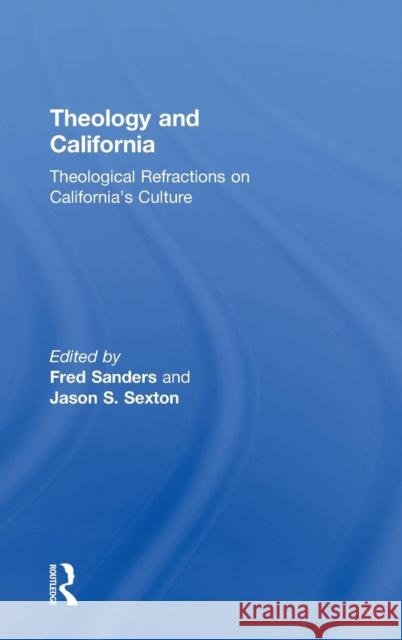 Theology and California

Theological Refractions on California's Culture

Edited by
Fred Sanders and
Jason S. Sexton

ROUTLEDGE